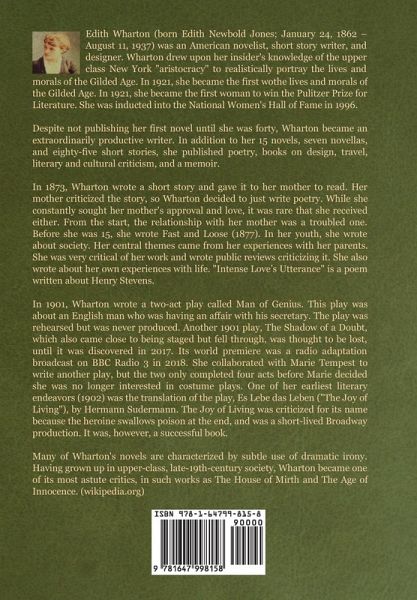 Edith Wharton (born Edith Newbold Jones; January 24, 1862 – August 11, 1937) was an American novelist, short story writer, and designer. Wharton drew upon her insider's knowledge of the upper class New York "aristocracy" to realistically portray the lives and morals of the Gilded Age. In 1921, she became the first wothe lives and morals of the Gilded Age. In 1921, she became the first woman to win the Pulitzer Prize for Literature. She was inducted into the National Women's Hall of Fame in 1996.

Despite not publishing her first novel until she was forty, Wharton became an extraordinarily productive writer. In addition to her 15 novels, seven novellas, and eighty-five short stories, she published poetry, books on design, travel, literary and cultural criticism, and a memoir.

In 1873, Wharton wrote a short story and gave it to her mother to read. Her mother criticized the story, so Wharton decided to just write poetry. While she constantly sought her mother's approval and love, it was rare that she received either. From the start, the relationship with her mother was a troubled one. Before she was 15, she wrote Fast and Loose (1877). In her youth, she wrote about society. Her central themes came from her experiences with her parents. She was very critical of her work and wrote public reviews criticizing it. She also wrote about her own experiences with life. "Intense Love's Utterance" is a poem written about Henry Stevens.

In 1901, Wharton wrote a two-act play called Man of Genius. This play was about an English man who was having an affair with his secretary. The play was rehearsed but was never produced. Another 1901 play, The Shadow of a Doubt, which also came close to being staged but fell through, was thought to be lost, until it was discovered in 2017. Its world premiere was a radio adaptation broadcast on BBC Radio 3 in 2018. She collaborated with Marie Tempest to write another play, but the two only completed four acts before Marie decided she was no longer interested in costume plays. One of her earliest literary endeavors (1902) was the translation of the play, Es Lebe das Leben ("The Joy of Living"), by Hermann Sudermann. The Joy of Living was criticized for its name because the heroine swallows poison at the end, and was a short-lived Broadway production. It was, however, a successful book.

Many of Wharton's novels are characterized by subtle use of dramatic irony. Having grown up in upper-class, late-19th-century society, Wharton became one of its most astute critics, in such works as The House of Mirth and The Age of Innocence. (wikipedia.org)

ISBN 978-1-64799-815-8
90000
9 781647 998158